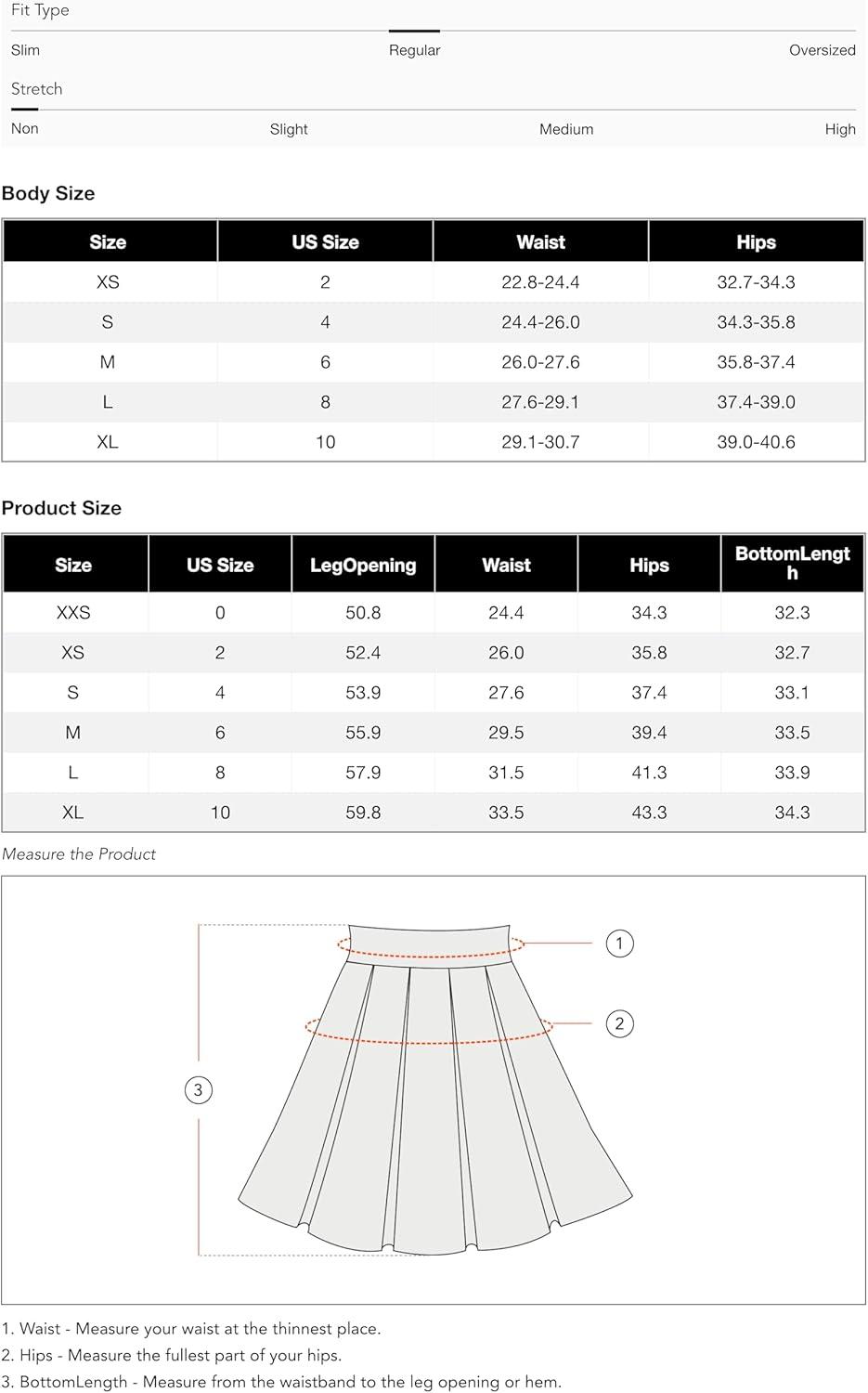 Fit Type

Slim Regular Oversized

Stretch

Non Slight Medium High

Body Size

| Size | US Size | Waist | Hips |
|---|---|---|---|
| XS | 2 | 22.8-24.4 | 32.7-34.3 |
| S | 4 | 24.4-26.0 | 34.3-35.8 |
| M | 6 | 26.0-27.6 | 35.8-37.4 |
| L | 8 | 27.6-29.1 | 37.4-39.0 |
| XL | 10 | 29.1-30.7 | 39.0-40.6 |

Product Size

| Size | US Size | LegOpening | Waist | Hips | BottomLength |
|---|---|---|---|---|---|
| XXS | 0 | 50.8 | 24.4 | 34.3 | 32.3 |
| XS | 2 | 52.4 | 26.0 | 35.8 | 32.7 |
| S | 4 | 53.9 | 27.6 | 37.4 | 33.1 |
| M | 6 | 55.9 | 29.5 | 39.4 | 33.5 |
| L | 8 | 57.9 | 31.5 | 41.3 | 33.9 |
| XL | 10 | 59.8 | 33.5 | 43.3 | 34.3 |

Measure the Product

1

2

3

1. Waist - Measure your waist at the thinnest place.
2. Hips - Measure the fullest part of your hips.
3. BottomLength - Measure from the waistband to the leg opening or hem.